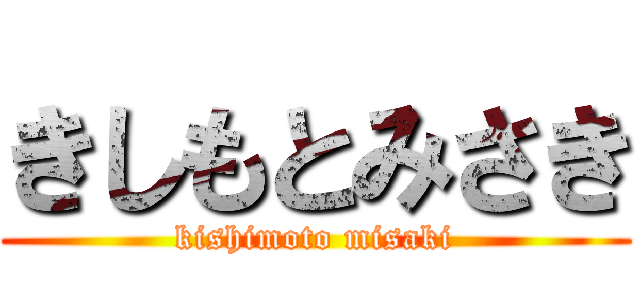 きしもとみさき
kishimoto misaki